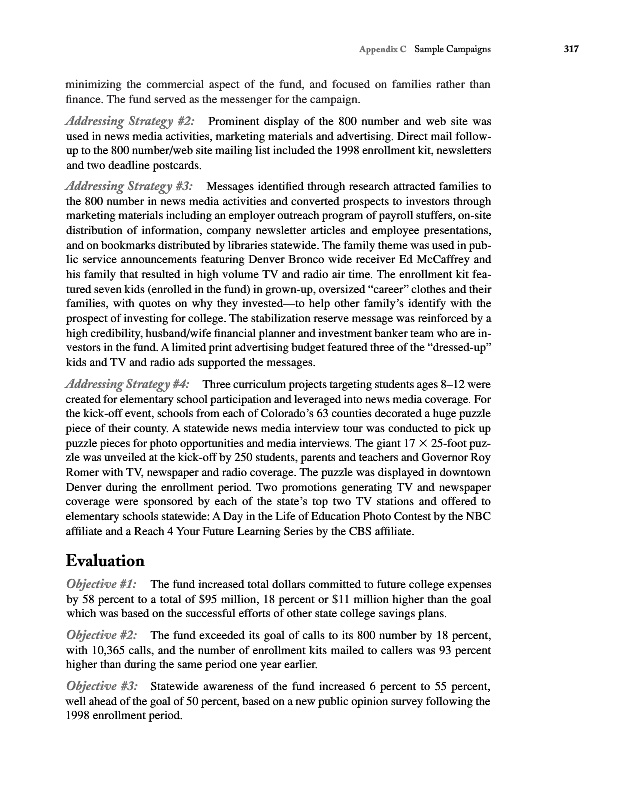 Appendix C Sample Campaigns 317

minimizing the commercial aspect of the fund, and focused on families rather than finance. The fund served as the messenger for the campaign.

Addressing Strategy #2: Prominent display of the 800 number and web site was used in news media activities, marketing materials and advertising. Direct mail follow-up to the 800 number/web site mailing list included the 1998 enrollment kit, newsletters and two deadline postcards.

Addressing Strategy #3: Messages identified through research attracted families to the 800 number in news media activities and converted prospects to investors through marketing materials including an employer outreach program of payroll stuffers, on-site distribution of information, company newsletter articles and employee presentations, and on bookmarks distributed by libraries statewide. The family theme was used in public service announcements featuring Denver Bronco wide receiver Ed McCaffrey and his family that resulted in high volume TV and radio air time. The enrollment kit featured seven kids (enrolled in the fund) in grown-up, oversized "career" clothes and their families, with quotes on why they invested—to help other family's identify with the prospect of investing for college. The stabilization reserve message was reinforced by a high credibility, husband/wife financial planner and investment banker team who are investors in the fund. A limited print advertising budget featured three of the "dressed-up" kids and TV and radio ads supported the messages.

Addressing Strategy #4: Three curriculum projects targeting students ages 8–12 were created for elementary school participation and leveraged into news media coverage. For the kick-off event, schools from each of Colorado's 63 counties decorated a huge puzzle piece of their county. A statewide news media interview tour was conducted to pick up puzzle pieces for photo opportunities and media interviews. The giant 17 × 25-foot puzzle was unveiled at the kick-off by 250 students, parents and teachers and Governor Roy Romer with TV, newspaper and radio coverage. The puzzle was displayed in downtown Denver during the enrollment period. Two promotions generating TV and newspaper coverage were sponsored by each of the state's top two TV stations and offered to elementary schools statewide: A Day in the Life of Education Photo Contest by the NBC affiliate and a Reach 4 Your Future Learning Series by the CBS affiliate.

Evaluation

Objective #1: The fund increased total dollars committed to future college expenses by 58 percent to a total of $95 million, 18 percent or $11 million higher than the goal which was based on the successful efforts of other state college savings plans.

Objective #2: The fund exceeded its goal of calls to its 800 number by 18 percent, with 10,365 calls, and the number of enrollment kits mailed to callers was 93 percent higher than during the same period one year earlier.

Objective #3: Statewide awareness of the fund increased 6 percent to 55 percent, well ahead of the goal of 50 percent, based on a new public opinion survey following the 1998 enrollment period.